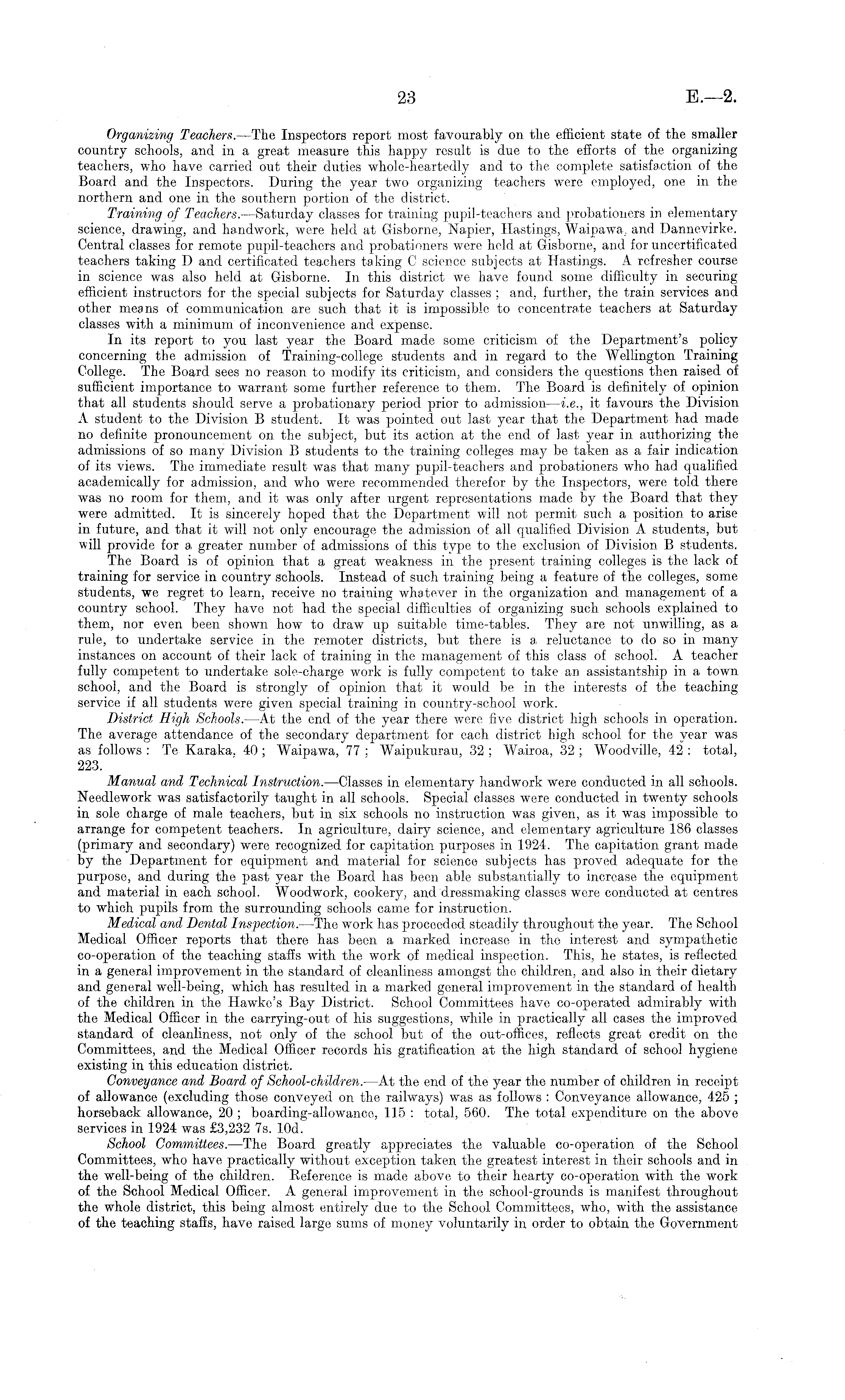 23 E.—2.

Organizing Teachers.—The Inspectors report most favourably on the efficient state of the smaller country schools, and in a great measure this happy result is due to the efforts of the organizing teachers, who have carried out their duties whole-heartedly and to the complete satisfaction of the Board and the Inspectors. During the year two organizing teachers were employed, one in the northern and one in the southern portion of the district.

Training of Teachers.—Saturday classes for training pupil-teachers and probationers in elementary science, drawing, and handwork, were held at Gisborne, Napier, Hastings, Waipawa, and Dannevirke. Central classes for remote pupil-teachers and probationers were held at Gisborne, and for uncertificated teachers taking D and certificated teachers taking C science subjects at Hastings. A refresher course in science was also held at Gisborne. In this district we have found some difficulty in securing efficient instructors for the special subjects for Saturday classes; and, further, the train services and other means of communication are such that it is impossible to concentrate teachers at Saturday classes with a minimum of inconvenience and expense.

In its report to you last year the Board made some criticism of the Department's policy concerning the admission of Training-college students and in regard to the Wellington Training College. The Board sees no reason to modify its criticism, and considers the questions then raised of sufficient importance to warrant some further reference to them. The Board is definitely of opinion that all students should serve a probationary period prior to admission—i.e., it favours the Division A student to the Division B student. It was pointed out last year that the Department had made no definite pronouncement on the subject, but its action at the end of last year in authorizing the admissions of so many Division B students to the training colleges may be taken as a fair indication of its views. The immediate result was that many pupil-teachers and probationers who had qualified academically for admission, and who were recommended therefor by the Inspectors, were told there was no room for them, and it was only after urgent representations made by the Board that they were admitted. It is sincerely hoped that the Department will not permit such a position to arise in future, and that it will not only encourage the admission of all qualified Division A students, but will provide for a greater number of admissions of this type to the exclusion of Division B students.

The Board is of opinion that a great weakness in the present training colleges is the lack of training for service in country schools. Instead of such training being a feature of the colleges, some students, we regret to learn, receive no training whatever in the organization and management of a country school. They have not had the special difficulties of organizing such schools explained to them, nor even been shown how to draw up suitable time-tables. They are not unwilling, as a rule, to undertake service in the remoter districts, but there is a reluctance to do so in many instances on account of their lack of training in the management of this class of school. A teacher fully competent to undertake sole-charge work is fully competent to take an assistantship in a town school, and the Board is strongly of opinion that it would be in the interests of the teaching service if all students were given special training in country-school work.

District High Schools.—At the end of the year there were five district high schools in operation. The average attendance of the secondary department for each district high school for the year was as follows: Te Karaka, 40; Waipawa, 77; Waipukurau, 32; Wairoa, 32; Woodville, 42: total, 223.

Manual and Technical Instruction.—Classes in elementary handwork were conducted in all schools. Needlework was satisfactorily taught in all schools. Special classes were conducted in twenty schools in sole charge of male teachers, but in six schools no instruction was given, as it was impossible to arrange for competent teachers. In agriculture, dairy science, and elementary agriculture 186 classes (primary and secondary) were recognized for capitation purposes in 1924. The capitation grant made by the Department for equipment and material for science subjects has proved adequate for the purpose, and during the past year the Board has been able substantially to increase the equipment and material in each school. Woodwork, cookery, and dressmaking classes were conducted at centres to which pupils from the surrounding schools came for instruction.

Medical and Dental Inspection.—The work has proceeded steadily throughout the year. The School Medical Officer reports that there has been a marked increase in the interest and sympathetic co-operation of the teaching staffs with the work of medical inspection. This, he states, is reflected in a general improvement in the standard of cleanliness amongst the children, and also in their dietary and general well-being, which has resulted in a marked general improvement in the standard of health of the children in the Hawke's Bay District. School Committees have co-operated admirably with the Medical Officer in the carrying-out of his suggestions, while in practically all cases the improved standard of cleanliness, not only of the school but of the out-offices, reflects great credit on the Committees, and the Medical Officer records his gratification at the high standard of school hygiene existing in this education district.

Conveyance and Board of School-children.—At the end of the year the number of children in receipt of allowance (excluding those conveyed on the railways) was as follows: Conveyance allowance, 425; horseback allowance, 20; boarding-allowance, 115: total, 560. The total expenditure on the above services in 1924 was £3,232 7s. 10d.

School Committees.—The Board greatly appreciates the valuable co-operation of the School Committees, who have practically without exception taken the greatest interest in their schools and in the well-being of the children. Reference is made above to their hearty co-operation with the work of the School Medical Officer. A general improvement in the school-grounds is manifest throughout the whole district, this being almost entirely due to the School Committees, who, with the assistance of the teaching staffs, have raised large sums of money voluntarily in order to obtain the Government